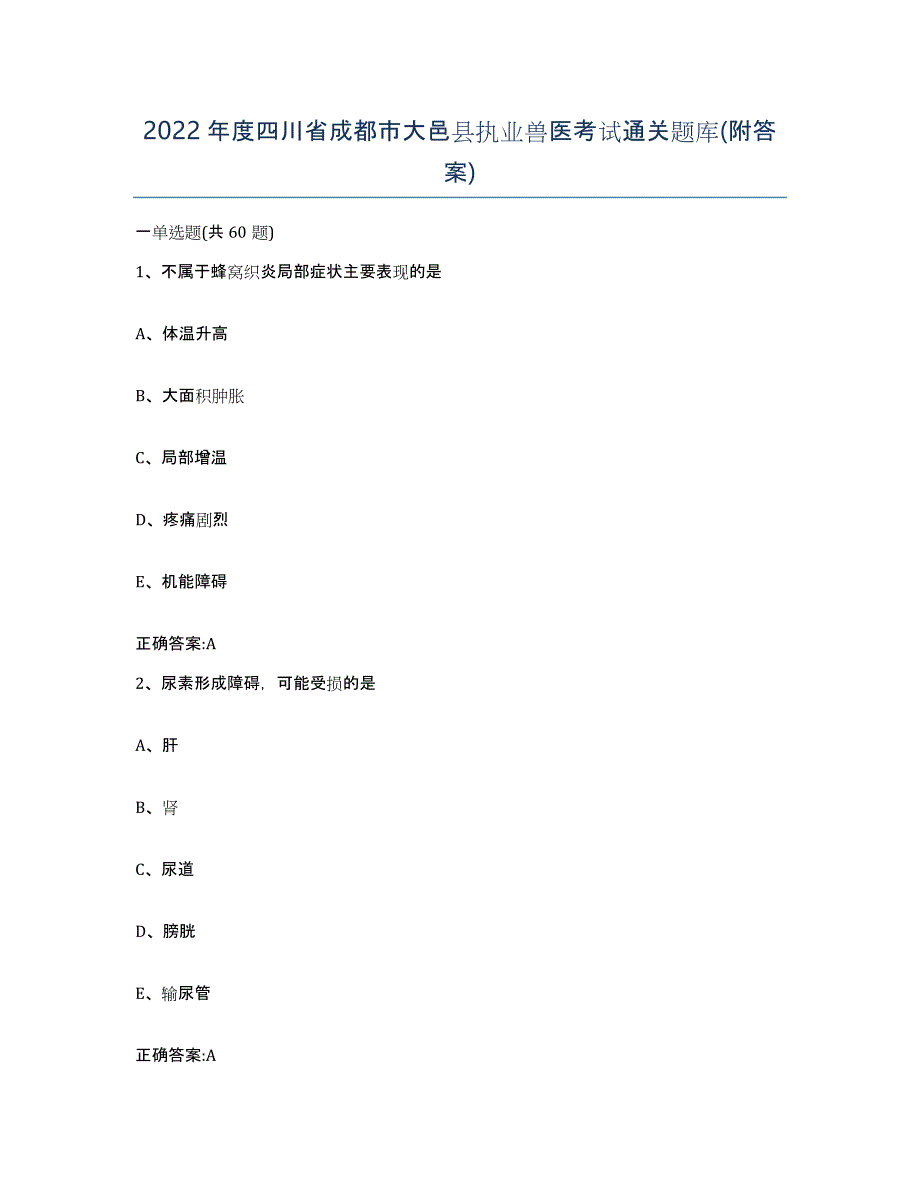 2022年度四川省成都市大邑县执业兽医考试通关题库(附答案)

一单选题(共60题)

1、不属于蜂窝织炎局部症状主要表现的是

A、体温升高

B、大面积肿胀

C、局部增温

D、疼痛剧烈

E、机能障碍

正确答案:A

2、尿素形成障碍，可能受损的是

A、肝

B、肾

C、尿道

D、膀胱

E、输尿管

正确答案:A